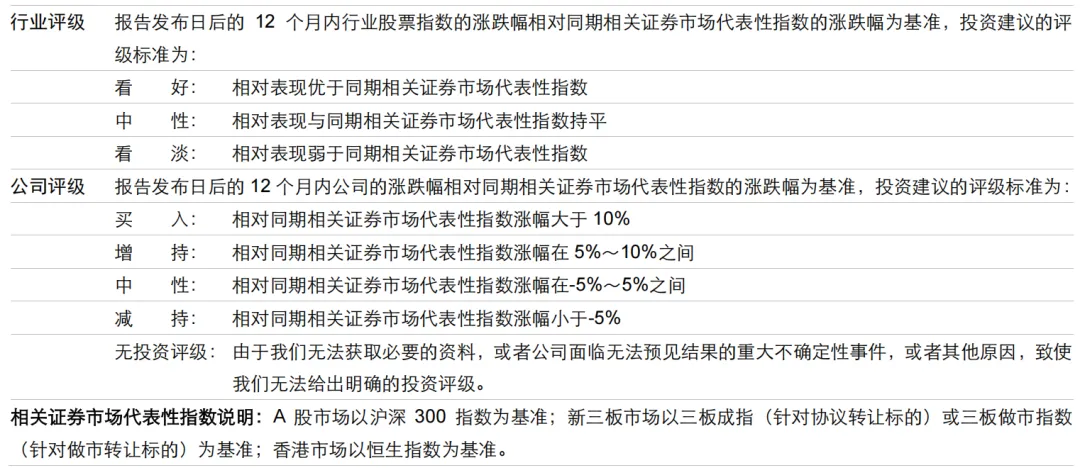 行业评级 报告发布日后的12个月内行业股票指数的涨跌幅相对同期相关证券市场代表性指数的涨跌幅为基准，投资建议的评级标准为：

看 好： 相对表现优于同期相关证券市场代表性指数

中 性： 相对表现与同期相关证券市场代表性指数持平

看 淡： 相对表现弱于同期相关证券市场代表性指数

公司评级 报告发布日后的12个月内公司的涨跌幅相对同期相关证券市场代表性指数的涨跌幅为基准，投资建议的评级标准为：

买 入： 相对同期相关证券市场代表性指数涨幅大于10%

增 持： 相对同期相关证券市场代表性指数涨幅在5%～10%之间

中 性： 相对同期相关证券市场代表性指数涨幅在-5%～5%之间

减 持： 相对同期相关证券市场代表性指数涨幅小于-5%

无投资评级： 由于我们无法获取必要的资料，或者公司面临无法预见结果的重大不确定性事件，或者其他原因，致使我们无法给出明确的投资评级。

相关证券市场代表性指数说明：A股市场以沪深300指数为基准；新三板市场以三板成指（针对协议转让标的）或三板做市指数（针对做市转让标的）为基准；香港市场以恒生指数为基准。